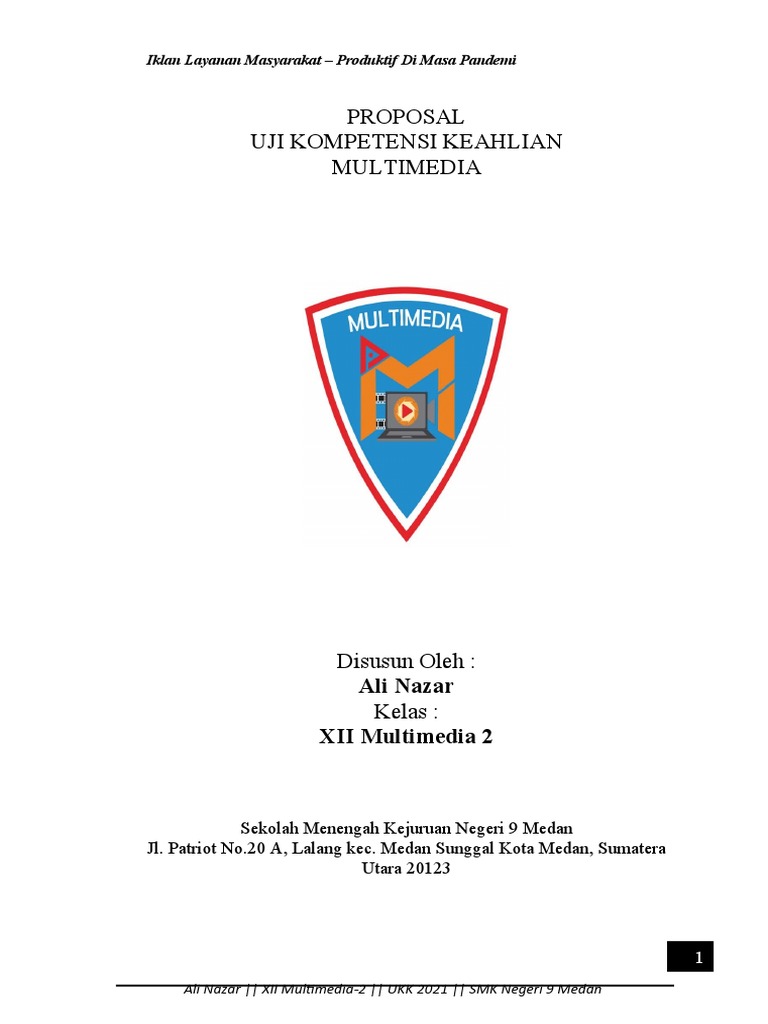 Iklan Layanan Masyarakat – Produktif Di Masa Pandemi

PROPOSAL
UJI KOMPETENSI KEAHLIAN
MULTIMEDIA

MULTIMEDIA

Disusun Oleh :
Ali Nazar
Kelas :
XII Multimedia 2

Sekolah Menengah Kejuruan Negeri 9 Medan
Jl. Patriot No.20 A, Lalang kec. Medan Sunggal Kota Medan, Sumatera Utara 20123

1

Ali Nazar || XII Multimedia-2 || UKK 2021 || SMK Negeri 9 Medan